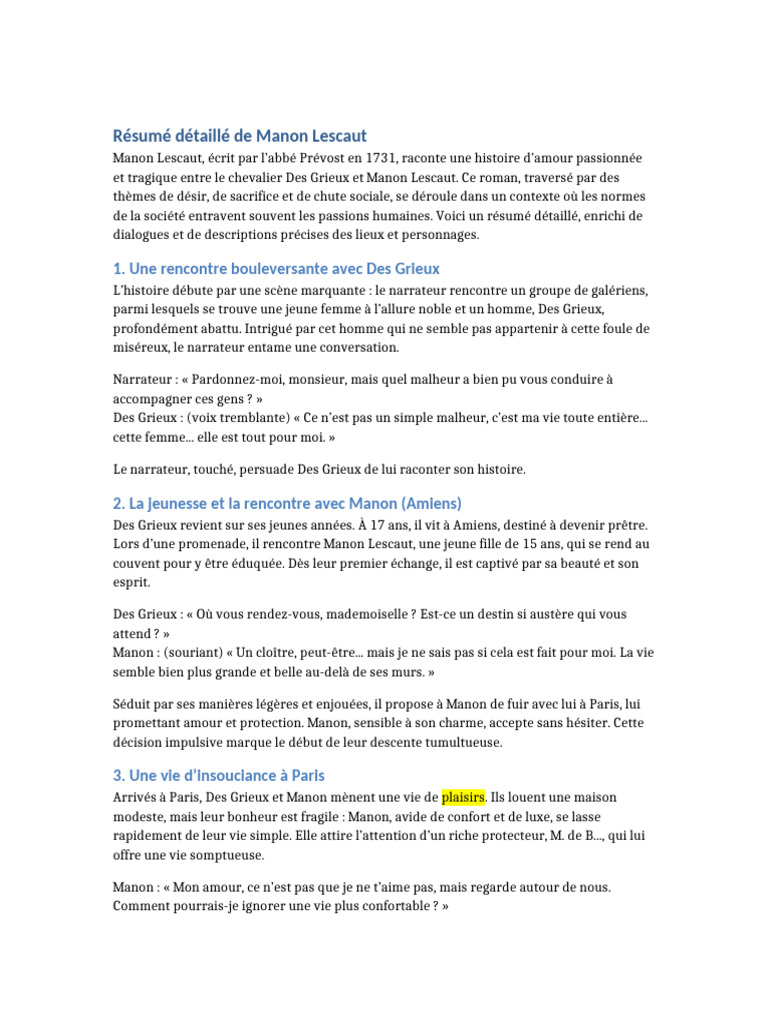 Résumé détaillé de Manon Lescaut

Manon Lescaut, écrit par l'abbé Prévost en 1731, raconte une histoire d'amour passionnée et tragique entre le chevalier Des Grieux et Manon Lescaut. Ce roman, traversé par des thèmes de désir, de sacrifice et de chute sociale, se déroule dans un contexte où les normes de la société entravent souvent les passions humaines. Voici un résumé détaillé, enrichi de dialogues et de descriptions précises des lieux et personnages.

1. Une rencontre bouleversante avec Des Grieux

L'histoire débute par une scène marquante : le narrateur rencontre un groupe de galériens, parmi lesquels se trouve une jeune femme à l'allure noble et un homme, Des Grieux, profondément abattu. Intrigué par cet homme qui ne semble pas appartenir à cette foule de miséreux, le narrateur entame une conversation.

Narrateur : « Pardonnez-moi, monsieur, mais quel malheur a bien pu vous conduire à accompagner ces gens ? »
Des Grieux : (voix tremblante) « Ce n'est pas un simple malheur, c'est ma vie toute entière… cette femme… elle est tout pour moi. »

Le narrateur, touché, persuade Des Grieux de lui raconter son histoire.

2. La jeunesse et la rencontre avec Manon (Amiens)

Des Grieux revient sur ses jeunes années. À 17 ans, il vit à Amiens, destiné à devenir prêtre. Lors d'une promenade, il rencontre Manon Lescaut, une jeune fille de 15 ans, qui se rend au couvent pour y être éduquée. Dès leur premier échange, il est captivé par sa beauté et son esprit.

Des Grieux : « Où vous rendez-vous, mademoiselle ? Est-ce un destin si austère qui vous attend ? »
Manon : (souriant) « Un cloître, peut-être… mais je ne sais pas si cela est fait pour moi. La vie semble bien plus grande et belle au-delà de ses murs. »

Séduit par ses manières légères et enjouées, il propose à Manon de fuir avec lui à Paris, lui promettant amour et protection. Manon, sensible à son charme, accepte sans hésiter. Cette décision impulsive marque le début de leur descente tumultueuse.

3. Une vie d'insouciance à Paris

Arrivés à Paris, Des Grieux et Manon mènent une vie de plaisirs. Ils louent une maison modeste, mais leur bonheur est fragile : Manon, avide de confort et de luxe, se lasse rapidement de leur vie simple. Elle attire l'attention d'un riche protecteur, M. de B…, qui lui offre une vie somptueuse.

Manon : « Mon amour, ce n'est pas que je ne t'aime pas, mais regarde autour de nous. Comment pourrais-je ignorer une vie plus confortable ? »